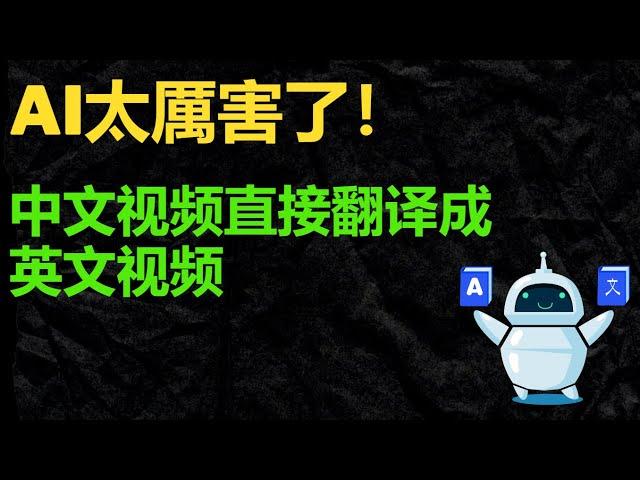 AI太厲害了！

中文视频直接翻译成英文视频

A

文